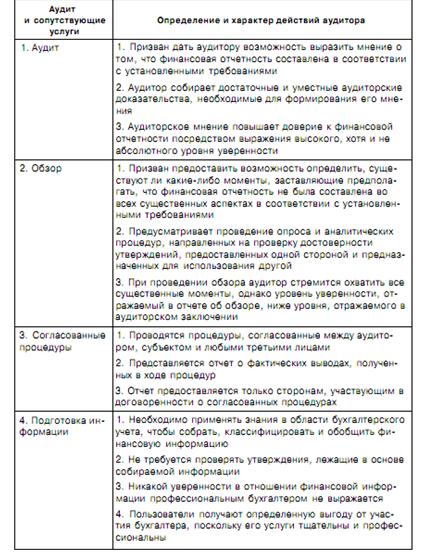 | Аудит и сопутствующие услуги | Определение и характер действий аудитора |
|---|---|
| 1. Аудит | 1. Призван дать аудитору возможность выразить мнение о том, что финансовая отчетность составлена в соответствии с установленными требованиями<br>2. Аудитор собирает достаточные и уместные аудиторские доказательства, необходимые для формирования его мнения<br>3. Аудиторское мнение повышает доверие к финансовой отчетности посредством выражения высокого, хотя и не абсолютного уровня уверенности |
| 2. Обзор | 1. Призван предоставить возможность определить, существуют ли какие-либо моменты, заставляющие предполагать, что финансовая отчетность не была составлена во всех существенных аспектах в соответствии с установленными требованиями<br>2. Предусматривает проведение опроса и аналитических процедур, направленных на проверку достоверности утверждений, предоставленных одной стороной и предназначенных для использования другой<br>3. При проведении обзора аудитор стремится охватить все существенные моменты, однако уровень уверенности, отражаемый в отчете об обзоре, ниже уровня, отражаемого в аудиторском заключении |
| 3. Согласованные процедуры | 1. Проводятся процедуры, согласованные между аудитором, субъектом и любыми третьими лицами<br>2. Представляется отчет о фактических выводах, полученных в ходе процедур<br>3. Отчет предоставляется только сторонам, участвующим в договоренности о согласованных процедурах |
| 4. Подготовка информации | 1. Необходимо применять знания в области бухгалтерского учета, чтобы собрать, классифицировать и обобщить финансовую информацию<br>2. Не требуется проверять утверждения, лежащие в основе собираемой информации<br>3. Никакой уверенности в отношении финансовой информации профессиональным бухгалтером не выражается<br>4. Пользователи получают определенную выгоду от участия бухгалтера, поскольку его услуги тщательны и профессиональны |